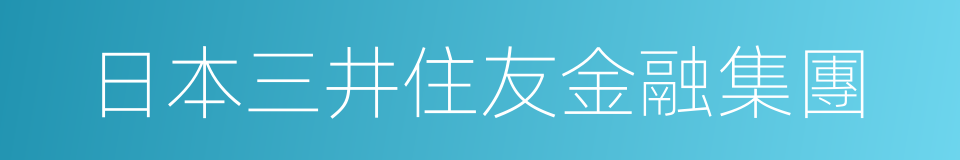 日本三井住友金融集團